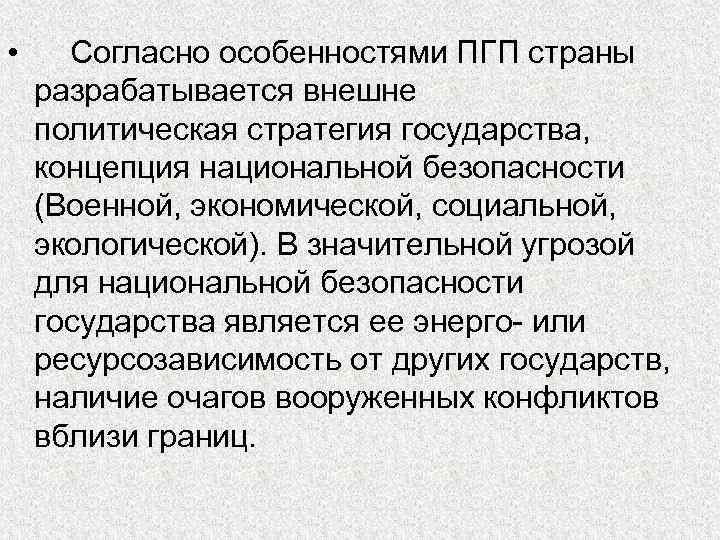 • Согласно особенностями ПГП страны разрабатывается внешне политическая стратегия государства, концепция национальной безопасности (Военной, экономической, социальной, экологической). В значительной угрозой для национальной безопасности государства является ее энерго- или ресурсозависимость от других государств, наличие очагов вооруженных конфликтов вблизи границ.